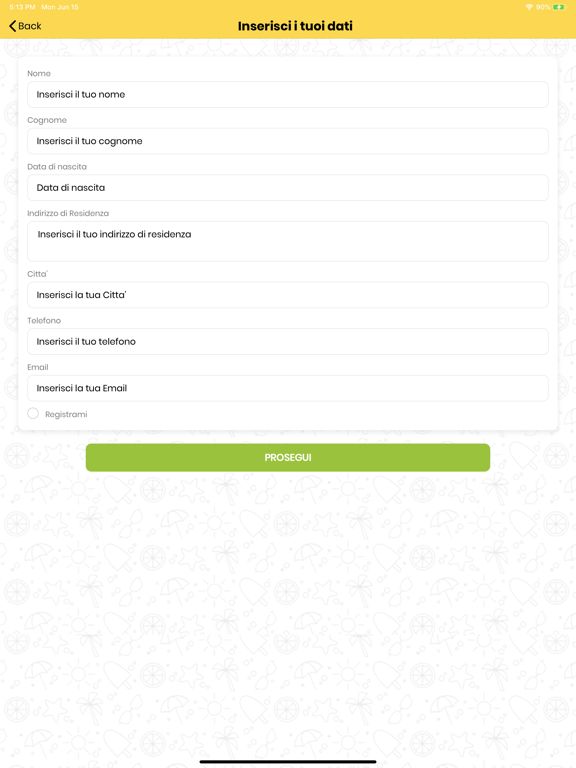 5:13 PM Mon Jun 15

90%

Back

Inserisci i tuoi dati

Nome

Inserisci il tuo nome

Cognome

Inserisci il tuo cognome

Data di nascita

Data di nascita

Indirizzo di Residenza

Inserisci il tuo indirizzo di residenza

Citta'

Inserisci la tua Citta'

Telefono

Inserisci il tuo telefono

Email

Inserisci la tua Email

Registrami

PROSEGUI